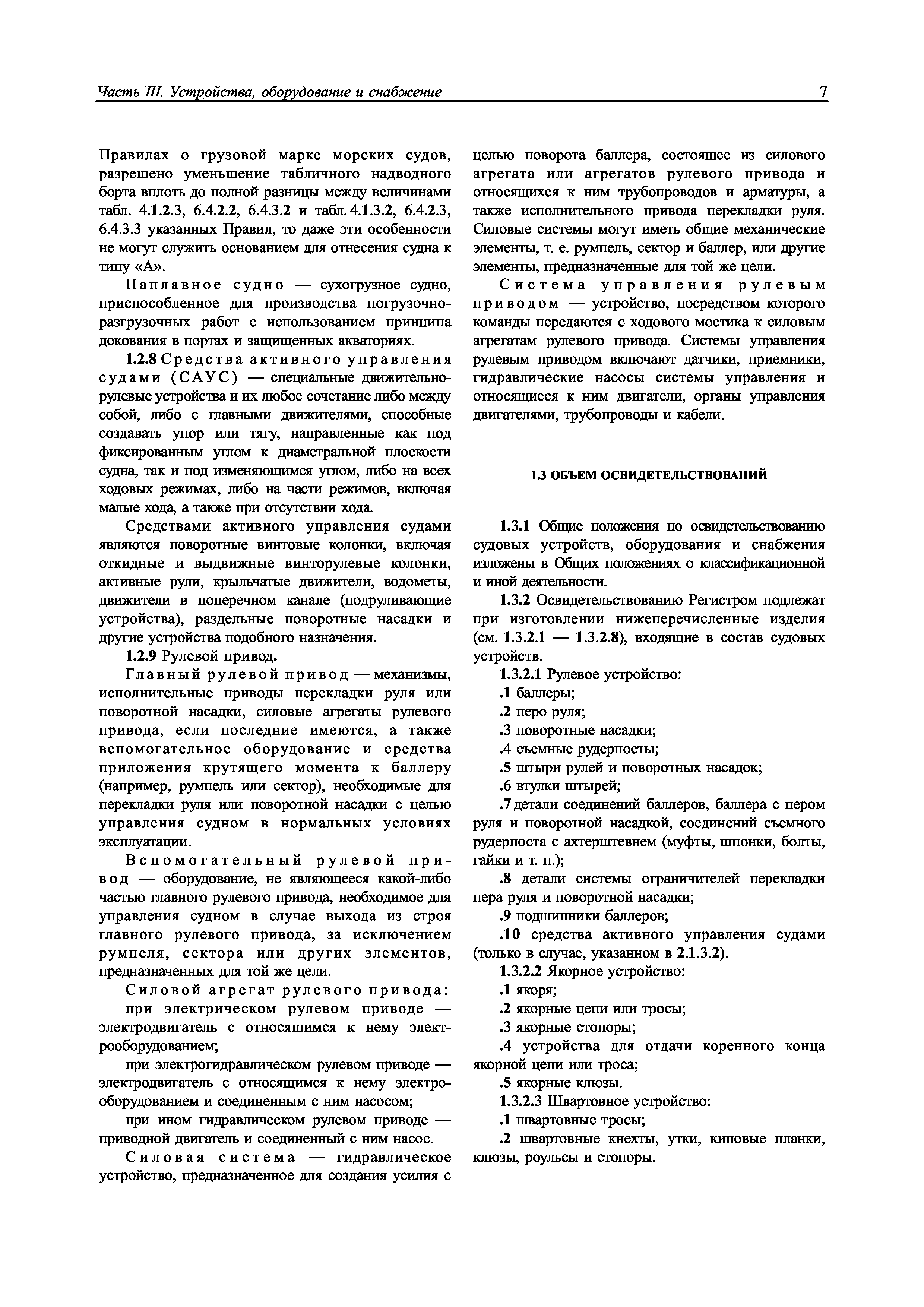 Часть III. Устройства, оборудование и снабжение 7

Правилах о грузовой марке морских судов, разрешено уменьшение табличного надводного борта вплоть до полной разницы между величинами табл. 4.1.2.3, 6.4.2.2, 6.4.3.2 и табл. 4.1.3.2, 6.4.2.3, 6.4.3.3 указанных Правил, то даже эти особенности не могут служить основанием для отнесения судна к типу «А».

Наплавное судно — сухогрузное судно, приспособленное для производства погрузочно-разгрузочных работ с использованием принципа докования в портах и защищенных акваториях.

1.2.8 Средства активного управления судами (САУС) — специальные движительно-рулевые устройства и их любое сочетание либо между собой, либо с главными движителями, способные создавать упор или тягу, направленные как под фиксированным углом к диаметральной плоскости судна, так и под изменяющимся углом, либо на всех ходовых режимах, либо на части режимов, включая малые хода, а также при отсутствии хода.

Средствами активного управления судами являются поворотные винтовые колонки, включая откидные и выдвижные винторулевые колонки, активные рули, крыльчатые движители, водометы, движители в поперечном канале (подруливающие устройства), раздельные поворотные насадки и другие устройства подобного назначения.

1.2.9 Рулевой привод.

Главный рулевой привод — механизмы, исполнительные приводы перекладки руля или поворотной насадки, силовые агрегаты рулевого привода, если последние имеются, а также вспомогательное оборудование и средства приложения крутящего момента к баллеру (например, румпель или сектор), необходимые для перекладки руля или поворотной насадки с целью управления судном в нормальных условиях эксплуатации.

Вспомогательный рулевой привод — оборудование, не являющееся какой-либо частью главного рулевого привода, необходимое для управления судном в случае выхода из строя главного рулевого привода, за исключением румпеля, сектора или других элементов, предназначенных для той же цели.

Силовой агрегат рулевого привода:

при электрическом рулевом приводе — электродвигатель с относящимся к нему электрооборудованием;

при электрогидравлическом рулевом приводе — электродвигатель с относящимся к нему электрооборудованием и соединенным с ним насосом;

при ином гидравлическом рулевом приводе — приводной двигатель и соединенный с ним насос.

Силовая система — гидравлическое устройство, предназначенное для создания усилия с целью поворота баллера, состоящее из силового агрегата или агрегатов рулевого привода и относящихся к ним трубопроводов и арматуры, а также исполнительного привода перекладки руля. Силовые системы могут иметь общие механические элементы, т. е. румпель, сектор и баллер, или другие элементы, предназначенные для той же цели.

Система управления рулевым приводом — устройство, посредством которого команды передаются с ходового мостика к силовым агрегатам рулевого привода. Системы управления рулевым приводом включают датчики, приемники, гидравлические насосы системы управления и относящиеся к ним двигатели, органы управления двигателями, трубопроводы и кабели.

1.3 ОБЪЕМ ОСВИДЕТЕЛЬСТВОВАНИЙ

1.3.1 Общие положения по освидетельствованию судовых устройств, оборудования и снабжения изложены в Общих положениях о классификационной и иной деятельности.

1.3.2 Освидетельствованию Регистром подлежат при изготовлении нижеперечисленные изделия (см. 1.3.2.1 — 1.3.2.8), входящие в состав судовых устройств.

1.3.2.1 Рулевое устройство:

.1 баллеры;

.2 перо руля;

.3 поворотные насадки;

.4 съемные рудерпосты;

.5 штыри рулей и поворотных насадок;

.6 втулки штырей;

.7 детали соединений баллеров, баллера с пером руля и поворотной насадкой, соединений съемного рудерпоста с ахтерштевнем (муфты, шпонки, болты, гайки и т. п.);

.8 детали системы ограничителей перекладки пера руля и поворотной насадки;

.9 подшипники баллеров;

.10 средства активного управления судами (только в случае, указанном в 2.1.3.2).

1.3.2.2 Якорное устройство:

.1 якоря;

.2 якорные цепи или тросы;

.3 якорные стопоры;

.4 устройства для отдачи коренного конца якорной цепи или троса;

.5 якорные клюзы.

1.3.2.3 Швартовное устройство:

.1 швартовные тросы;

.2 швартовные кнехты, утки, киповые планки, клюзы, роульсы и стопоры.